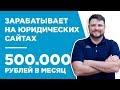 ЗАРАБАТЫВАЕТ НА ЮРИДИЧЕСКИХ САЙТАХ

500.000 РУБЛЕЙ В МЕСЯЦ